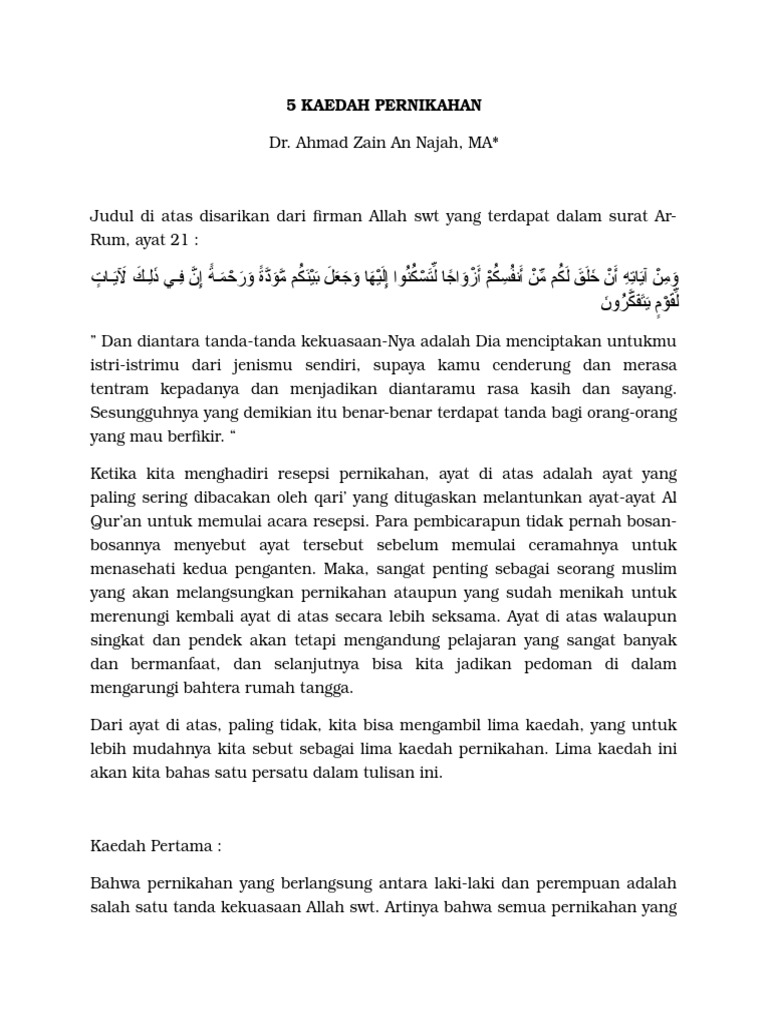 5 KAEDAH PERNIKAHAN

Dr. Ahmad Zain An Najah, MA*

Judul di atas disarikan dari firman Allah swt yang terdapat dalam surat Ar-Rum, ayat 21 :

وَمِنْ آيَاتِهِ أَنْ خَلَقَ لَكُم مِّنْ أَنفُسِكُمْ أَزْوَاجًا لِّتَسْكُنُوا إِلَيْهَا وَجَعَلَ بَيْنَكُم مَّوَدَّةً وَرَحْمَةً إِنَّ فِي ذَلِكَ لَآيَاتٍ لِّقَوْمٍ يَتَفَكَّرُونَ

" Dan diantara tanda-tanda kekuasaan-Nya adalah Dia menciptakan untukmu istri-istrimu dari jenismu sendiri, supaya kamu cenderung dan merasa tentram kepadanya dan menjadikan diantaramu rasa kasih dan sayang. Sesungguhnya yang demikian itu benar-benar terdapat tanda bagi orang-orang yang mau berfikir. "

Ketika kita menghadiri resepsi pernikahan, ayat di atas adalah ayat yang paling sering dibacakan oleh qari' yang ditugaskan melantunkan ayat-ayat Al Qur'an untuk memulai acara resepsi. Para pembicarapun tidak pernah bosan-bosannya menyebut ayat tersebut sebelum memulai ceramahnya untuk menasehati kedua penganten. Maka, sangat penting sebagai seorang muslim yang akan melangsungkan pernikahan ataupun yang sudah menikah untuk merenungi kembali ayat di atas secara lebih seksama. Ayat di atas walaupun singkat dan pendek akan tetapi mengandung pelajaran yang sangat banyak dan bermanfaat, dan selanjutnya bisa kita jadikan pedoman di dalam mengarungi bahtera rumah tangga.

Dari ayat di atas, paling tidak, kita bisa mengambil lima kaedah, yang untuk lebih mudahnya kita sebut sebagai lima kaedah pernikahan. Lima kaedah ini akan kita bahas satu persatu dalam tulisan ini.

Kaedah Pertama :

Bahwa pernikahan yang berlangsung antara laki-laki dan perempuan adalah salah satu tanda kekuasaan Allah swt. Artinya bahwa semua pernikahan yang